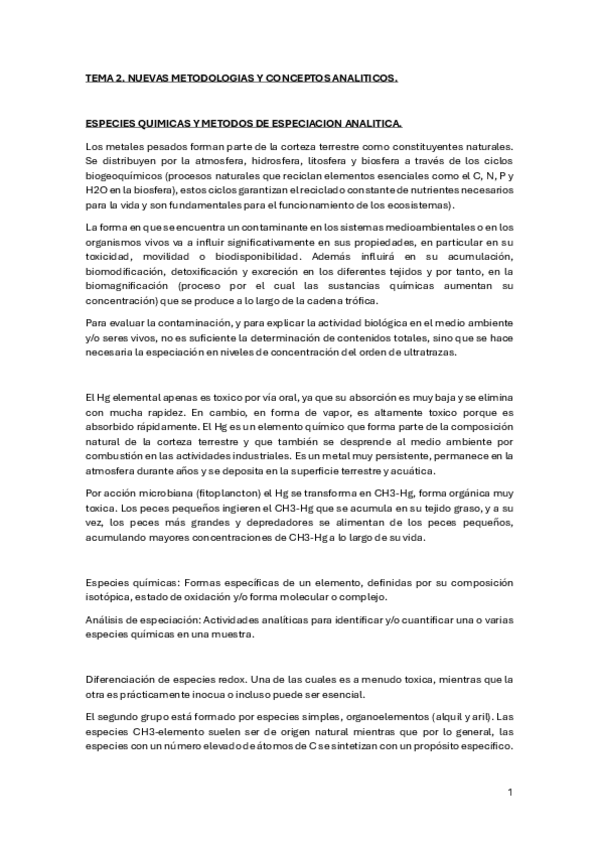 TEMA 2. NUEVAS METODOLOGIAS Y CONCEPTOS ANALITICOS.

ESPECIES QUIMICAS Y METODOS DE ESPECIACION ANALITICA.

Los metales pesados forman parte de la corteza terrestre como constituyentes naturales. Se distribuyen por la atmosfera, hidrosfera, litosfera y biosfera a través de los ciclos biogeoquímicos (procesos naturales que reciclan elementos esenciales como el C, N, P y H2O en la biosfera), estos ciclos garantizan el reciclado constante de nutrientes necesarios para la vida y son fundamentales para el funcionamiento de los ecosistemas).

La forma en que se encuentra un contaminante en los sistemas medioambientales o en los organismos vivos va a influir significativamente en sus propiedades, en particular en su toxicidad, movilidad o biodisponibilidad. Además influirá en su acumulación, biomodificación, detoxificación y excreción en los diferentes tejidos y por tanto, en la biomagnificación (proceso por el cual las sustancias químicas aumentan su concentración) que se produce a lo largo de la cadena trófica.

Para evaluar la contaminación, y para explicar la actividad biológica en el medio ambiente y/o seres vivos, no es suficiente la determinación de contenidos totales, sino que se hace necesaria la especiación en niveles de concentración del orden de ultratrazas.

El Hg elemental apenas es toxico por vía oral, ya que su absorción es muy baja y se elimina con mucha rapidez. En cambio, en forma de vapor, es altamente toxico porque es absorbido rápidamente. El Hg es un elemento químico que forma parte de la composición natural de la corteza terrestre y que también se desprende al medio ambiente por combustión en las actividades industriales. Es un metal muy persistente, permanece en la atmosfera durante años y se deposita en la superficie terrestre y acuática.

Por acción microbiana (fitoplancton) el Hg se transforma en CH3-Hg, forma orgánica muy toxica. Los peces pequeños ingieren el CH3-Hg que se acumula en su tejido graso, y a su vez, los peces más grandes y depredadores se alimentan de los peces pequeños, acumulando mayores concentraciones de CH3-Hg a lo largo de su vida.

Especies químicas: Formas específicas de un elemento, definidas por su composición isotópica, estado de oxidación y/o forma molecular o complejo.

Análisis de especiación: Actividades analíticas para identificar y/o cuantificar una o varias especies químicas en una muestra.

Diferenciación de especies redox. Una de las cuales es a menudo toxica, mientras que la otra es prácticamente inocua o incluso puede ser esencial.

El segundo grupo está formado por especies simples, organoelementos (alquil y aril). Las especies CH3-elemento suelen ser de origen natural mientras que por lo general, las especies con un número elevado de átomos de C se sintetizan con un propósito especifico.

1